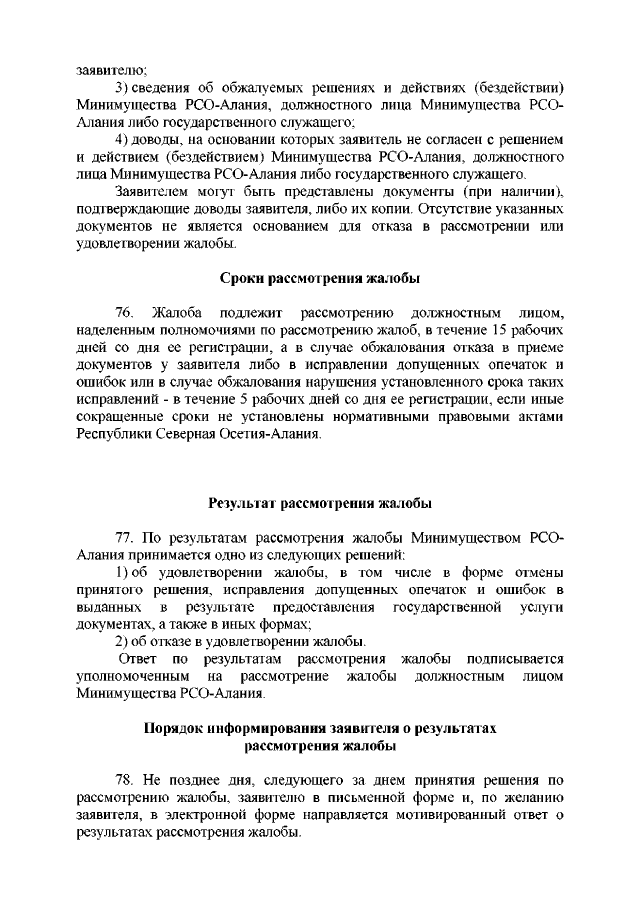 заявителю;

3) сведения об обжалуемых решениях и действиях (бездействии) Минимущества РСО-Алания, должностного лица Минимущества РСО-Алания либо государственного служащего;

4) доводы, на основании которых заявитель не согласен с решением и действием (бездействием) Минимущества РСО-Алания, должностного лица Минимущества РСО-Алания либо государственного служащего.

Заявителем могут быть представлены документы (при наличии), подтверждающие доводы заявителя, либо их копии. Отсутствие указанных документов не является основанием для отказа в рассмотрении или удовлетворении жалобы.

Сроки рассмотрения жалобы

76. Жалоба подлежит рассмотрению должностным лицом, наделенным полномочиями по рассмотрению жалоб, в течение 15 рабочих дней со дня ее регистрации, а в случае обжалования отказа в приеме документов у заявителя либо в исправлении допущенных опечаток и ошибок или в случае обжалования нарушения установленного срока таких исправлений - в течение 5 рабочих дней со дня ее регистрации, если иные сокращенные сроки не установлены нормативными правовыми актами Республики Северная Осетия-Алания.

Результат рассмотрения жалобы

77. По результатам рассмотрения жалобы Минимуществом РСО-Алания принимается одно из следующих решений:

1) об удовлетворении жалобы, в том числе в форме отмены принятого решения, исправления допущенных опечаток и ошибок в выданных в результате предоставления государственной услуги документах, а также в иных формах;

2) об отказе в удовлетворении жалобы.

Ответ по результатам рассмотрения жалобы подписывается уполномоченным на рассмотрение жалобы должностным лицом Минимущества РСО-Алания.

Порядок информирования заявителя о результатах рассмотрения жалобы

78. Не позднее дня, следующего за днем принятия решения по рассмотрению жалобы, заявителю в письменной форме и, по желанию заявителя, в электронной форме направляется мотивированный ответ о результатах рассмотрения жалобы.